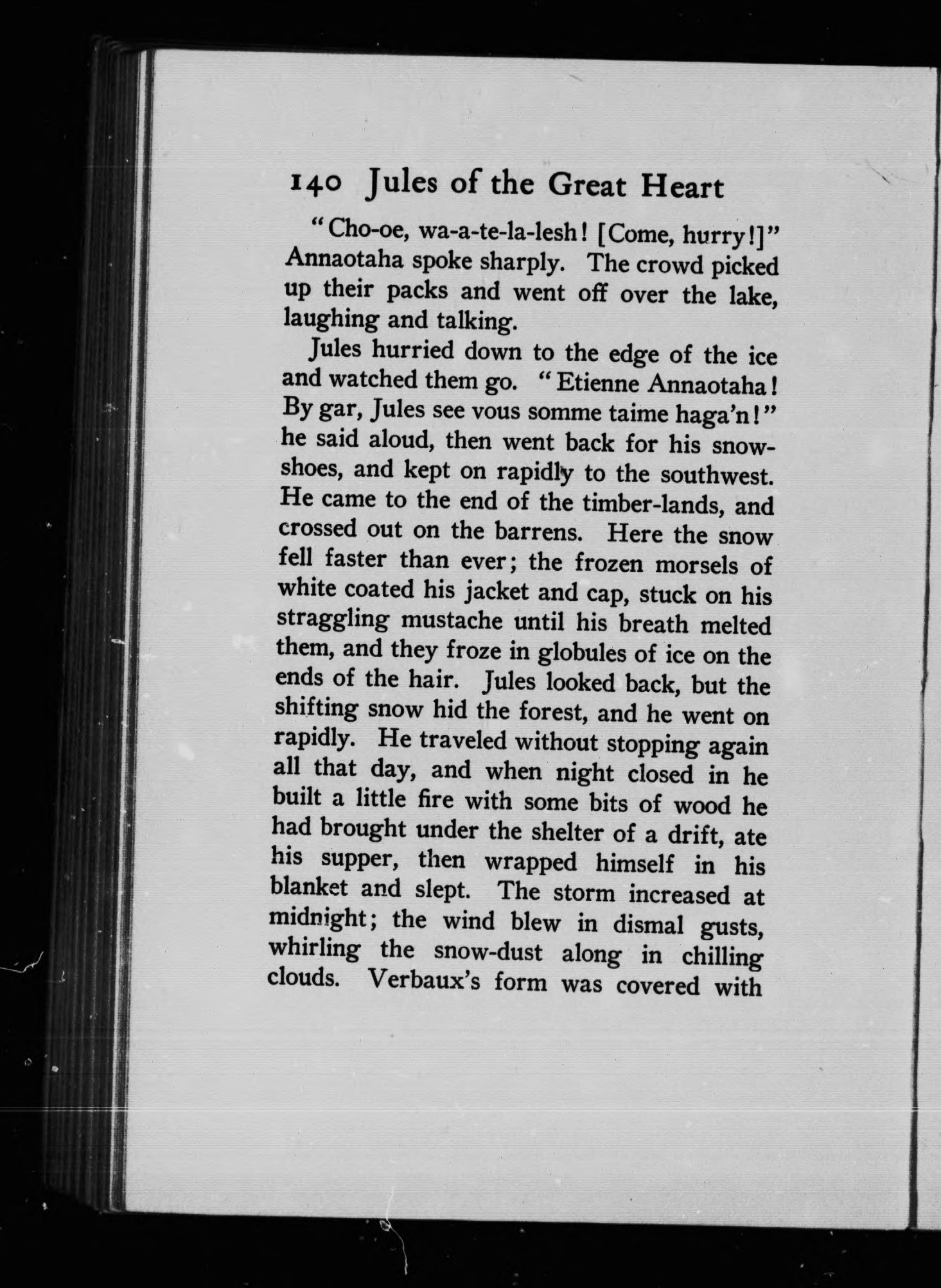 140 Jules of the Great Heart

"Cho-oe, wa-a-te-la-lesh! [Come, hurry!]" Annaotaha spoke sharply. The crowd picked up their packs and went off over the lake, laughing and talking.

Jules hurried down to the edge of the ice and watched them go. "Etienne Annaotaha! By gar, Jules see vous somme taime haga'n!" he said aloud, then went back for his snowshoes, and kept on rapidly to the southwest. He came to the end of the timber-lands, and crossed out on the barrens. Here the snow fell faster than ever; the frozen morsels of white coated his jacket and cap, stuck on his straggling mustache until his breath melted them, and they froze in globules of ice on the ends of the hair. Jules looked back, but the shifting snow hid the forest, and he went on rapidly. He traveled without stopping again all that day, and when night closed in he built a little fire with some bits of wood he had brought under the shelter of a drift, ate his supper, then wrapped himself in his blanket and slept. The storm increased at midnight; the wind blew in dismal gusts, whirling the snow-dust along in chilling clouds. Verbaux's form was covered with